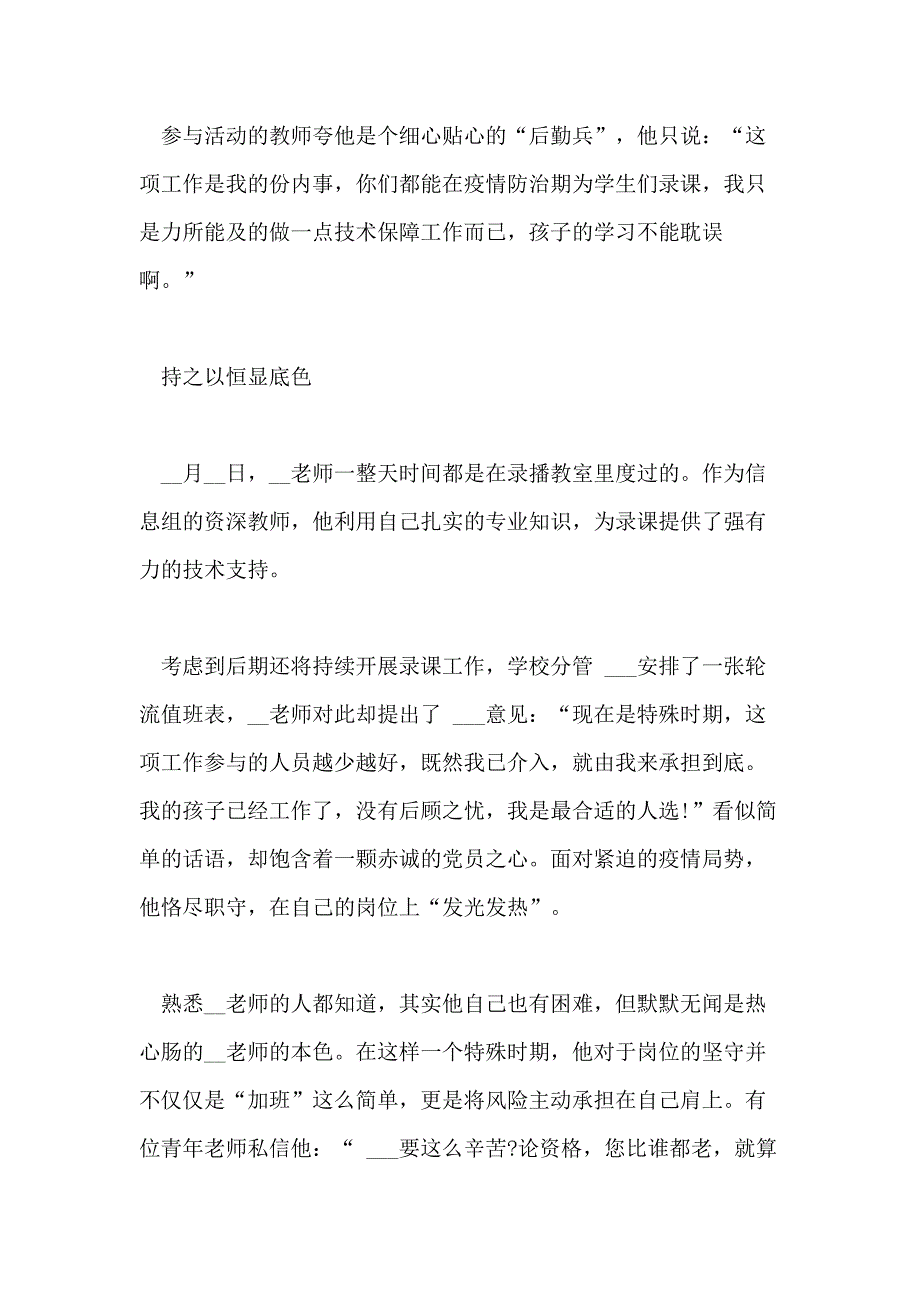 参与活动的教师夸他是个细心贴心的“后勤兵”，他只说：“这项工作是我的份内事，你们都能在疫情防治期为学生们录课，我只是力所能及的做一点技术保障工作而已，孩子的学习不能耽误啊。”

持之以恒显底色

__月__日，__老师一整天时间都是在录播教室里度过的。作为信息组的资深教师，他利用自己扎实的专业知识，为录课提供了强有力的技术支持。

考虑到后期还将持续开展录课工作，学校分管 ___安排了一张轮流值班表，__老师对此却提出了 ___意见：“现在是特殊时期，这项工作参与的人员越少越好，既然我已介入，就由我来承担到底。我的孩子已经工作了，没有后顾之忧，我是最合适的人选!”看似简单的话语，却饱含着一颗赤诚的党员之心。面对紧迫的疫情局势，他恪尽职守，在自己的岗位上“发光发热”。

熟悉__老师的人都知道，其实他自己也有困难，但默默无闻是热心肠的__老师的本色。在这样一个特殊时期，他对于岗位的坚守并不仅仅是“加班”这么简单，更是将风险主动承担在自己肩上。有位青年老师私信他：“ ___要这么辛苦?论资格，您比谁都老，就算